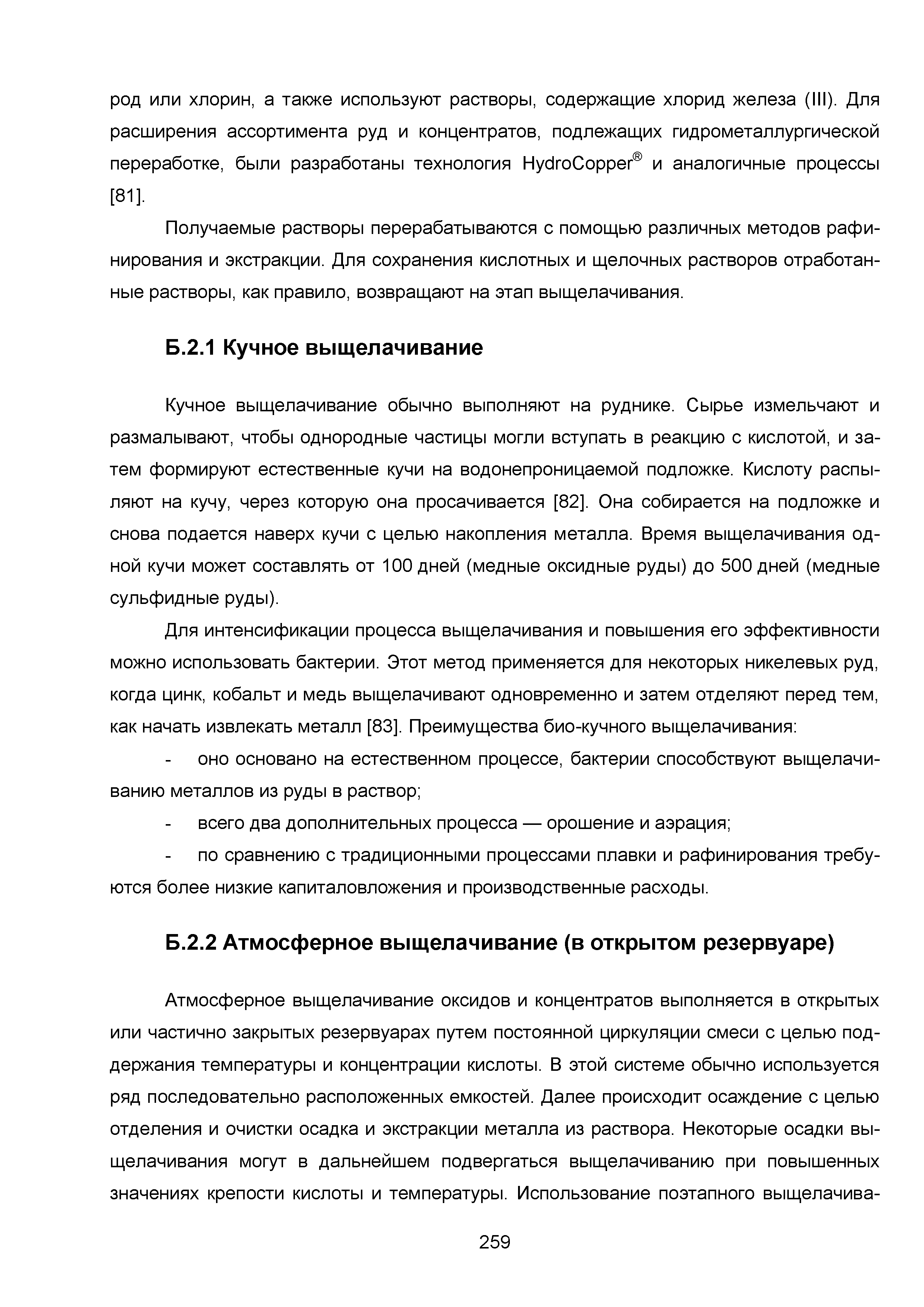 род или хлорин, а также используют растворы, содержащие хлорид железа (III). Для расширения ассортимента руд и концентратов, подлежащих гидрометаллургической переработке, были разработаны технология HydroCopper® и аналогичные процессы [81].

Получаемые растворы перерабатываются с помощью различных методов рафинирования и экстракции. Для сохранения кислотных и щелочных растворов отработанные растворы, как правило, возвращают на этап выщелачивания.

Б.2.1 Кучное выщелачивание

Кучное выщелачивание обычно выполняют на руднике. Сырье измельчают и размалывают, чтобы однородные частицы могли вступать в реакцию с кислотой, и затем формируют естественные кучи на водонепроницаемой подложке. Кислоту распыляют на кучу, через которую она просачивается [82]. Она собирается на подложке и снова подается наверх кучи с целью накопления металла. Время выщелачивания одной кучи может составлять от 100 дней (медные оксидные руды) до 500 дней (медные сульфидные руды).

Для интенсификации процесса выщелачивания и повышения его эффективности можно использовать бактерии. Этот метод применяется для некоторых никелевых руд, когда цинк, кобальт и медь выщелачивают одновременно и затем отделяют перед тем, как начать извлекать металл [83]. Преимущества био-кучного выщелачивания:

- оно основано на естественном процессе, бактерии способствуют выщелачиванию металлов из руды в раствор;

- всего два дополнительных процесса — орошение и аэрация;

- по сравнению с традиционными процессами плавки и рафинирования требуются более низкие капиталовложения и производственные расходы.

Б.2.2 Атмосферное выщелачивание (в открытом резервуаре)

Атмосферное выщелачивание оксидов и концентратов выполняется в открытых или частично закрытых резервуарах путем постоянной циркуляции смеси с целью поддержания температуры и концентрации кислоты. В этой системе обычно используется ряд последовательно расположенных емкостей. Далее происходит осаждение с целью отделения и очистки осадка и экстракции металла из раствора. Некоторые осадки выщелачивания могут в дальнейшем подвергаться выщелачиванию при повышенных значениях крепости кислоты и температуры. Использование поэтапного выщелачива-

259